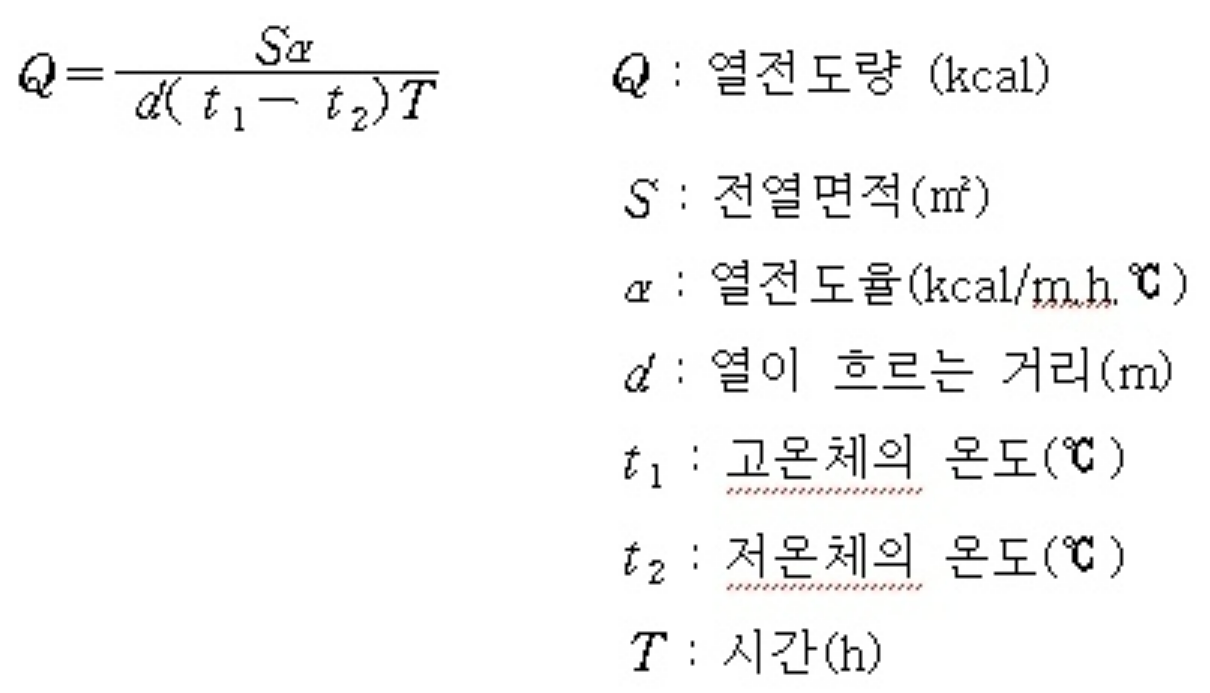 $Q = \frac{S\alpha}{d(t_1 - t_2)T}$

$Q$ : 열전도량 (kcal)

$S$ : 전열면적(㎡)

$\alpha$ : 열전도율(kcal/m.h.℃)

$d$ : 열이 흐르는 거리(m)

$t_1$ : 고온체의 온도(℃)

$t_2$ : 저온체의 온도(℃)

$T$ : 시간(h)